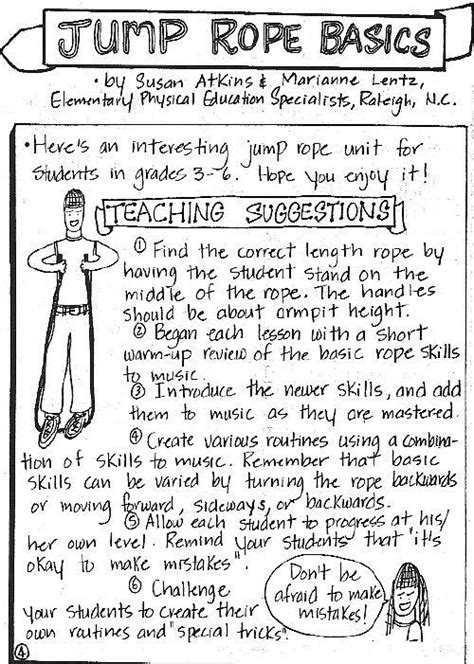 JUMP ROPE BASICS

• by Susan Atkins & Marianne Lentz, Elementary Physical Education Specialists, Raleigh, N.C.

• Here's an interesting jump rope unit for students in grades 3-6. Hope you enjoy it!

TEACHING SUGGESTIONS

① Find the correct length rope by having the student stand on the middle of the rope. The handles should be about armpit height.

② Began each lesson with a short warm-up review of the basic rope skills to music.

③ Introduce the newer skills, and add them to music as they are mastered.

④ Create various routines using a combination of skills to music. Remember that basic skills can be varied by turning the rope backwards or moving forward, sideways, or backwards.

⑤ Allow each student to progress at his/her own level. Remind your students that "it's okay to make mistakes".

⑥ Challenge your students to create their own routines and "special tricks".

Don't be afraid to make mistakes!

④